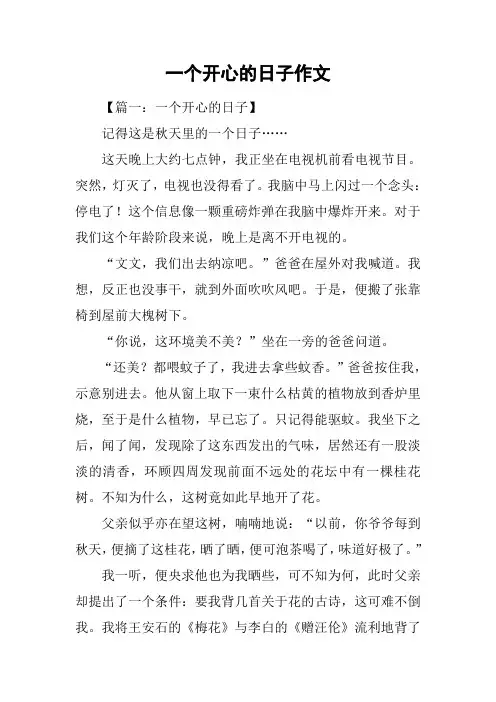 一个开心的日子作文

【篇一：一个开心的日子】

记得这是秋天里的一个日子……

这天晚上大约七点钟，我正坐在电视机前看电视节目。突然，灯灭了，电视也没得看了。我脑中马上闪过一个念头：停电了！这个信息像一颗重磅炸弹在我脑中爆炸开来。对于我们这个年龄阶段来说，晚上是离不开电视的。

“文文，我们出去纳凉吧。”爸爸在屋外对我喊道。我想，反正也没事干，就到外面吹吹风吧。于是，便搬了张靠椅到屋前大槐树下。

“你说，这环境美不美？”坐在一旁的爸爸问道。

“还美？都喂蚊子了，我进去拿些蚊香。”爸爸按住我，示意别进去。他从窗上取下一束什么枯黄的植物放到香炉里烧，至于是什么植物，早已忘了。只记得能驱蚊。我坐下之后，闻了闻，发现除了这东西发出的气味，居然还有一股淡淡的清香，环顾四周发现前面不远处的花坛中有一棵桂花树。不知为什么，这树竟如此早地开了花。

父亲似乎亦在望这树，喃喃地说：“以前，你爷爷每到秋天，便摘了这桂花，晒了晒，便可泡茶喝了，味道好极了。”

我一听，便央求他也为我晒些，可不知为何，此时父亲却提出了一个条件：要我背几首关于花的古诗，这可难不倒我。我将王安石的《梅花》与李白的《赠汪伦》流利地背了